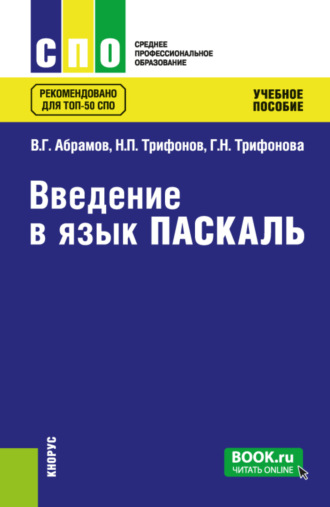 СПО
СРЕДНЕЕ ПРОФЕССИОНАЛЬНОЕ ОБРАЗОВАНИЕ

РЕКОМЕНДОВАНО ДЛЯ ТОП-50 СПО

УЧЕБНОЕ ПОСОБИЕ

В.Г. Абрамов, Н.П. Трифонов, Г.Н. Трифонова

Введение в язык ПАСКАЛЬ

КНОРУС

BOOK.ru
ЧИТАТЬ ONLINE